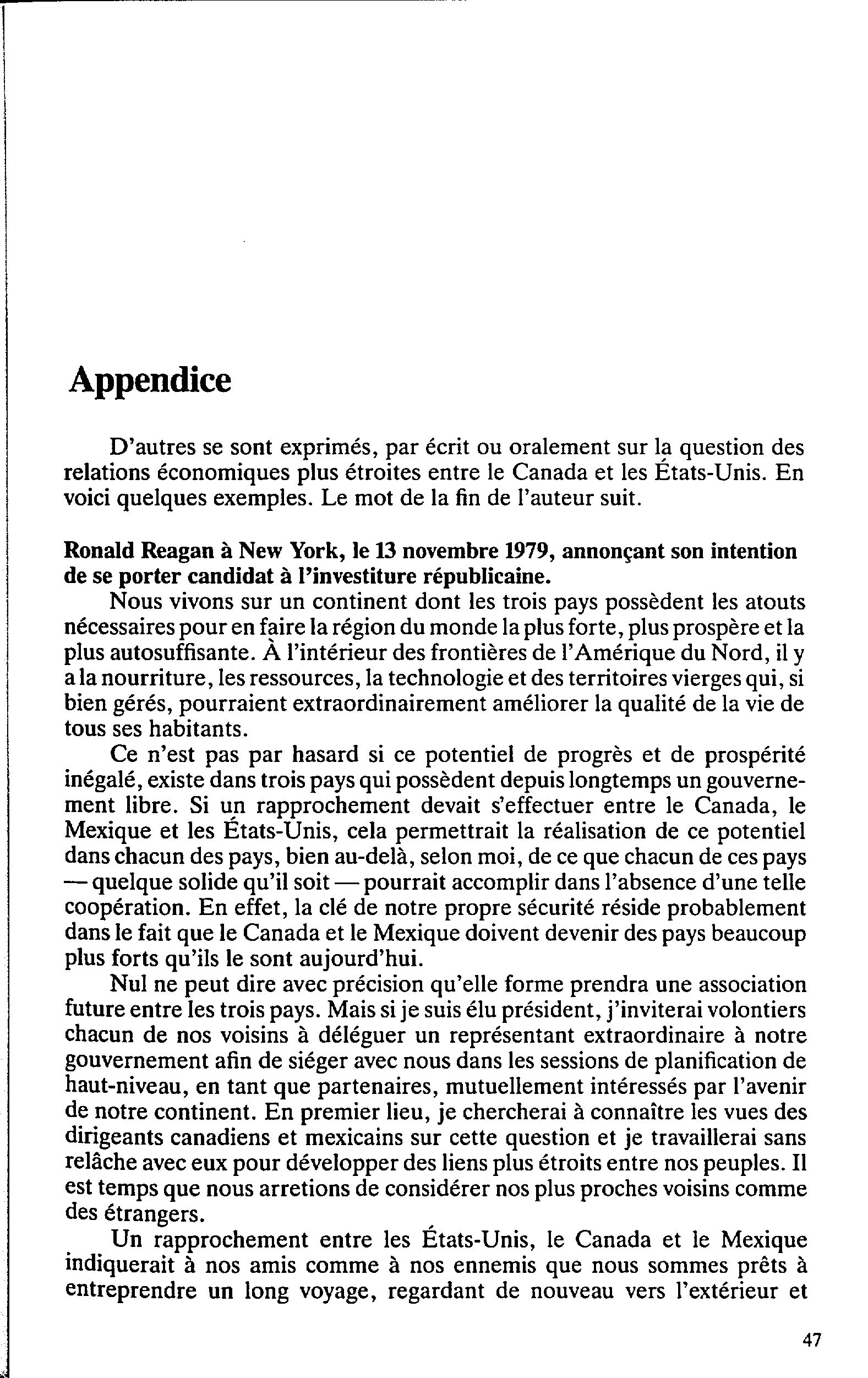 Appendice

D'autres se sont exprimés, par écrit ou oralement sur la question des relations économiques plus étroites entre le Canada et les États-Unis. En voici quelques exemples. Le mot de la fin de l'auteur suit.

Ronald Reagan à New York, le 13 novembre 1979, annonçant son intention de se porter candidat à l'investiture républicaine.

Nous vivons sur un continent dont les trois pays possèdent les atouts nécessaires pour en faire la région du monde la plus forte, plus prospère et la plus autosuffisante. À l'intérieur des frontières de l'Amérique du Nord, il y a la nourriture, les ressources, la technologie et des territoires vierges qui, si bien gérés, pourraient extraordinairement améliorer la qualité de la vie de tous ses habitants.

Ce n'est pas par hasard si ce potentiel de progrès et de prospérité inégalé, existe dans trois pays qui possèdent depuis longtemps un gouvernement libre. Si un rapprochement devait s'effectuer entre le Canada, le Mexique et les États-Unis, cela permettrait la réalisation de ce potentiel dans chacun des pays, bien au-delà, selon moi, de ce que chacun de ces pays — quelque solide qu'il soit — pourrait accomplir dans l'absence d'une telle coopération. En effet, la clé de notre propre sécurité réside probablement dans le fait que le Canada et le Mexique doivent devenir des pays beaucoup plus forts qu'ils le sont aujourd'hui.

Nul ne peut dire avec précision qu'elle forme prendra une association future entre les trois pays. Mais si je suis élu président, j'inviterai volontiers chacun de nos voisins à déléguer un représentant extraordinaire à notre gouvernement afin de siéger avec nous dans les sessions de planification de haut-niveau, en tant que partenaires, mutuellement intéressés par l'avenir de notre continent. En premier lieu, je chercherai à connaître les vues des dirigeants canadiens et mexicains sur cette question et je travaillerai sans relâche avec eux pour développer des liens plus étroits entre nos peuples. Il est temps que nous arretions de considérer nos plus proches voisins comme des étrangers.

Un rapprochement entre les États-Unis, le Canada et le Mexique indiquerait à nos amis comme à nos ennemis que nous sommes prêts à entreprendre un long voyage, regardant de nouveau vers l'extérieur et

47